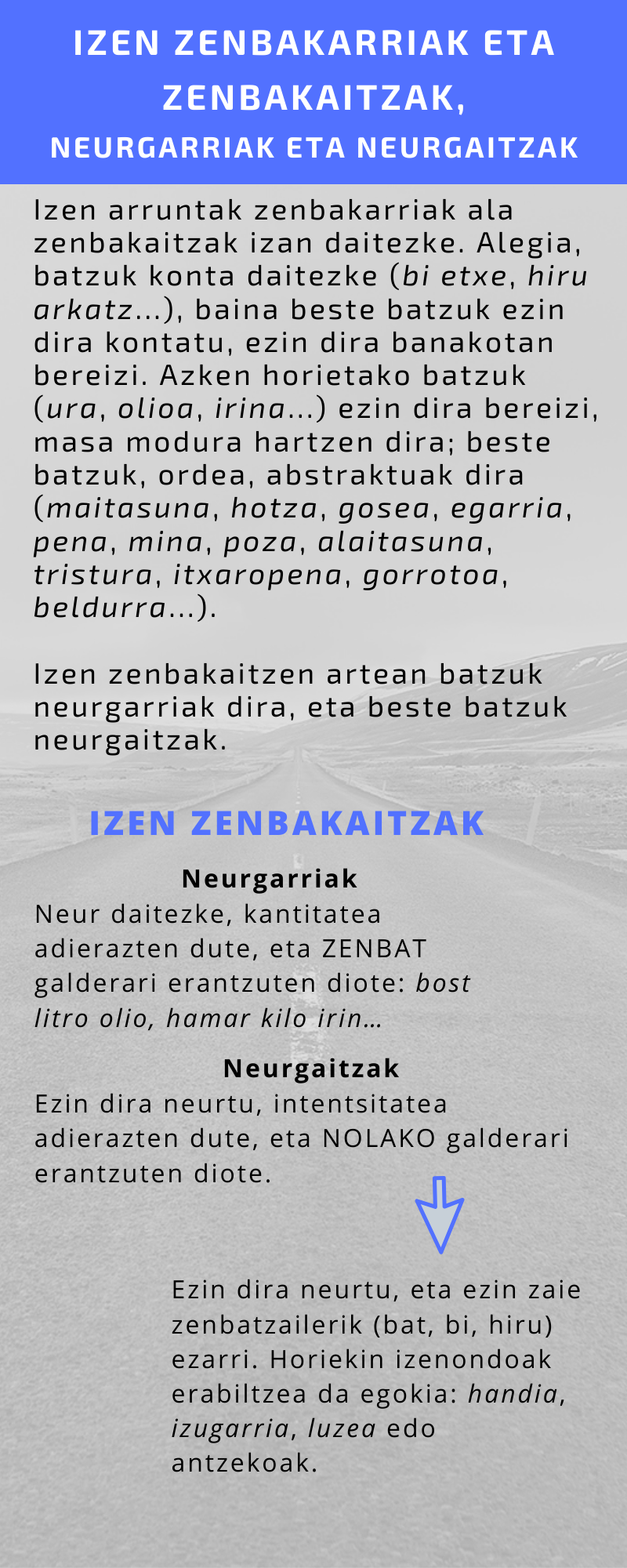 IZEN ZENBAKARRIAK ETA ZENBAKAITZAK,
NEURGARRIAK ETA NEURGAITZAK

Izen arruntak zenbakarriak ala zenbakaitzak izan daitezke. Alegia, batzuk konta daitezke (bi etxe, hiru arkatz...), baina beste batzuk ezin dira kontatu, ezin dira banakotan bereizi. Azken horietako batzuk (ura, olioa, irina...) ezin dira bereizi, masa modura hartzen dira; beste batzuk, ordea, abstraktuak dira (maitasuna, hotza, gosea, egarria, pena, mina, poza, alaitasuna, tristura, itxaropena, gorrotoa, beldurra...).

Izen zenbakaitzen artean batzuk neurgarriak dira, eta beste batzuk neurgaitzak.

IZEN ZENBAKAITZAK

Neurgarriak
Neur daitezke, kantitatea adierazten dute, eta ZENBAT galderari erantzuten diote: bost litro olio, hamar kilo irin...

Neurgaitzak
Ezin dira neurtu, intentsitatea adierazten dute, eta NOLAKO galderari erantzuten diote.

Ezin dira neurtu, eta ezin zaie zenbatzailerik (bat, bi, hiru) ezarri. Horiekin izenondoak erabiltzea da egokia: handia, izugarria, luzea edo antzekoak.